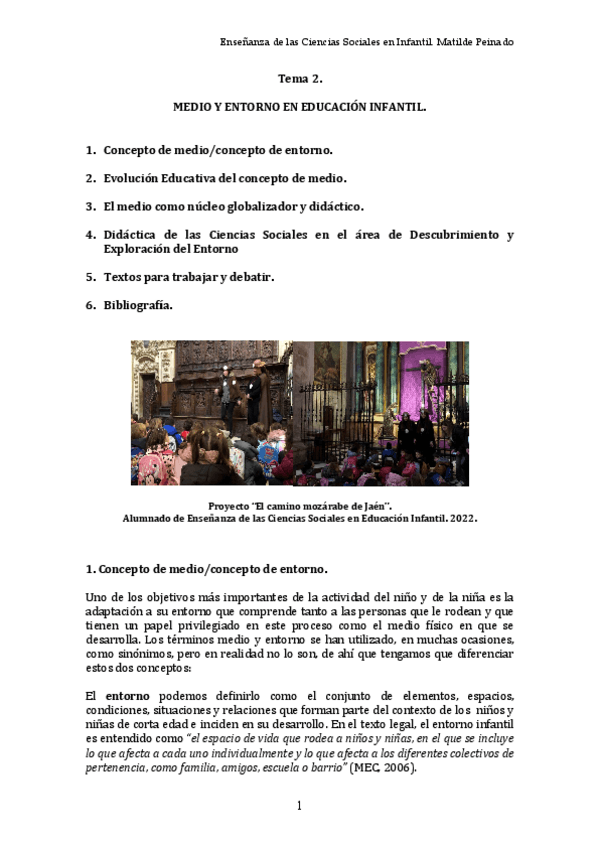 Enseñanza de las Ciencias Sociales en Infantil. Matilde Peinado

Tema 2.

MEDIO Y ENTORNO EN EDUCACIÓN INFANTIL.

1. Concepto de medio/concepto de entorno.

2. Evolución Educativa del concepto de medio.

3. El medio como núcleo globalizador y didáctico.

4. Didáctica de las Ciencias Sociales en el área de Descubrimiento y Exploración del Entorno

5. Textos para trabajar y debatir.

6. Bibliografía.

Proyecto "El camino mozárabe de Jaén".
Alumnado de Enseñanza de las Ciencias Sociales en Educación Infantil. 2022.

1. Concepto de medio/concepto de entorno.

Uno de los objetivos más importantes de la actividad del niño y de la niña es la adaptación a su entorno que comprende tanto a las personas que le rodean y que tienen un papel privilegiado en este proceso como el medio físico en que se desarrolla. Los términos medio y entorno se han utilizado, en muchas ocasiones, como sinónimos, pero en realidad no lo son, de ahí que tengamos que diferenciar estos dos conceptos:

El entorno podemos definirlo como el conjunto de elementos, espacios, condiciones, situaciones y relaciones que forman parte del contexto de los niños y niñas de corta edad e inciden en su desarrollo. En el texto legal, el entorno infantil es entendido como "el espacio de vida que rodea a niños y niñas, en el que se incluye lo que afecta a cada uno individualmente y lo que afecta a los diferentes colectivos de pertenencia, como familia, amigos, escuela o barrio" (MEC, 2006).

1